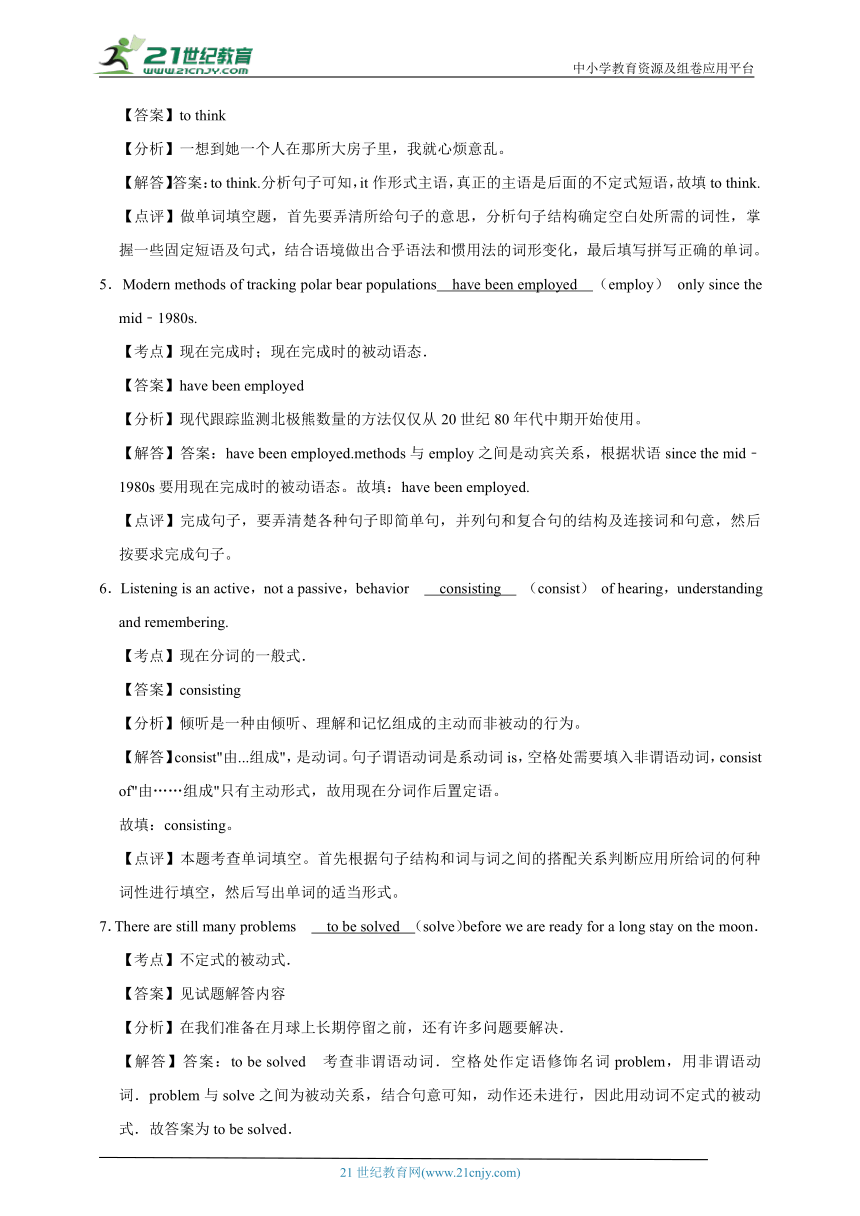 21世纪教育
www.21cnjy.com
中小学教育资源及组卷应用平台

【答案】to think

【分析】一想到她一个人在那所大房子里，我就心烦意乱。

【解答】答案：to think.分析句子可知，it 作形式主语，真正的主语是后面的不定式短语，故填 to think.

【点评】做单词填空题，首先要弄清所给句子的意思，分析句子结构确定空白处所需的词性，掌握一些固定短语及句式，结合语境做出合乎语法和惯用法的词形变化，最后填写拼写正确的单词。

5．Modern methods of tracking polar bear populations have been employed （employ） only since the mid﹣1980s.

【考点】现在完成时；现在完成时的被动语态．

【答案】have been employed

【分析】现代跟踪监测北极熊数量的方法仅仅从 20 世纪 80 年代中期开始使用。

【解答】答案：have been employed.methods 与 employ 之间是动宾关系，根据状语 since the mid﹣1980s 要用现在完成时的被动语态。故填：have been employed.

【点评】完成句子，要弄清楚各种句子即简单句，并列句和复合句的结构及连接词和句意，然后按要求完成句子。

6．Listening is an active，not a passive，behavior consisting （consist） of hearing，understanding and remembering.

【考点】现在分词的一般式．

【答案】consisting

【分析】倾听是一种由倾听、理解和记忆组成的主动而非被动的行为。

【解答】consist"由...组成"，是动词。句子谓语动词是系动词 is，空格处需要填入非谓语动词，consist of"由……组成"只有主动形式，故用现在分词作后置定语。

故填：consisting。

【点评】本题考查单词填空。首先根据句子结构和词与词之间的搭配关系判断应用所给词的何种词性进行填空，然后写出单词的适当形式。

7. There are still many problems to be solved （solve）before we are ready for a long stay on the moon．

【考点】不定式的被动式．

【答案】见试题解答内容

【分析】在我们准备在月球上长期停留之前，还有许多问题要解决．

【解答】答案：to be solved 考查非谓语动词．空格处作定语修饰名词 problem，用非谓语动词．problem 与 solve 之间为被动关系，结合句意可知，动作还未进行，因此用动词不定式的被动式．故答案为 to be solved．

21 世纪教育网(www.21cnjy.com)